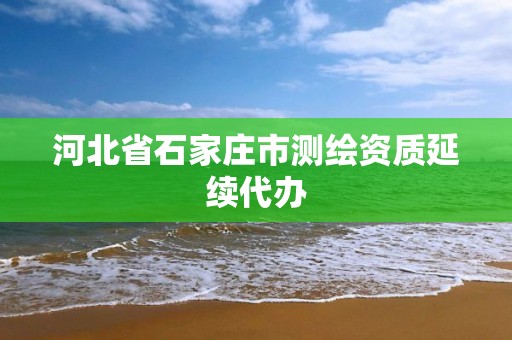 河北省石家庄市测绘资质延续代办